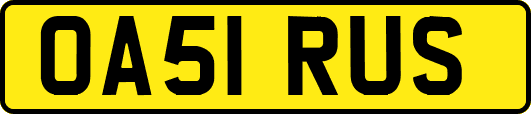 OA51 RUS